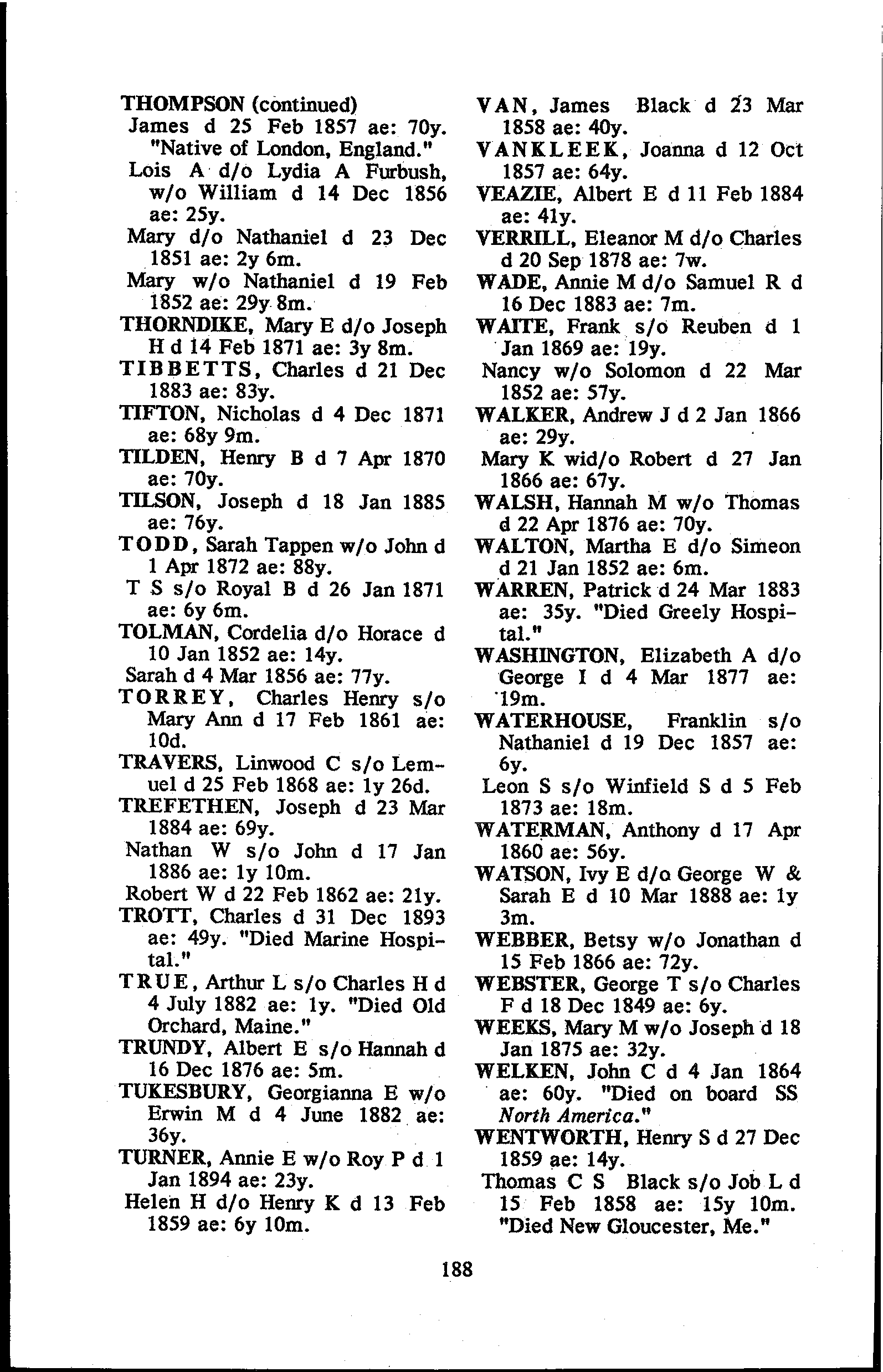 THOMPSON (continued)
James d 25 Feb 1857 ae: 70y. "Native of London, England."
Lois A d/o Lydia A Furbush, w/o William d 14 Dec 1856 ae: 25y.
Mary d/o Nathaniel d 23 Dec 1851 ae: 2y 6m.
Mary w/o Nathaniel d 19 Feb 1852 ae: 29y 8m.
THORNDIKE, Mary E d/o Joseph H d 14 Feb 1871 ae: 3y 8m.
TIBBETTS, Charles d 21 Dec 1883 ae: 83y.
TIFTON, Nicholas d 4 Dec 1871 ae: 68y 9m.
TILDEN, Henry B d 7 Apr 1870 ae: 70y.
TILSON, Joseph d 18 Jan 1885 ae: 76y.
TODD, Sarah Tappen w/o John d 1 Apr 1872 ae: 88y.
T S s/o Royal B d 26 Jan 1871 ae: 6y 6m.
TOLMAN, Cordelia d/o Horace d 10 Jan 1852 ae: 14y.
Sarah d 4 Mar 1856 ae: 77y.
TORREY, Charles Henry s/o Mary Ann d 17 Feb 1861 ae: 10d.
TRAVERS, Linwood C s/o Lemuel d 25 Feb 1868 ae: 1y 26d.
TREFETHEN, Joseph d 23 Mar 1884 ae: 69y.
Nathan W s/o John d 17 Jan 1886 ae: 1y 10m.
Robert W d 22 Feb 1862 ae: 21y.
TROTT, Charles d 31 Dec 1893 ae: 49y. "Died Marine Hospital."
TRUE, Arthur L s/o Charles H d 4 July 1882 ae: 1y. "Died Old Orchard, Maine."
TRUNDY, Albert E s/o Hannah d 16 Dec 1876 ae: 5m.
TUKESBURY, Georgianna E w/o Erwin M d 4 June 1882 ae: 36y.
TURNER, Annie E w/o Roy P d 1 Jan 1894 ae: 23y.
Helen H d/o Henry K d 13 Feb 1859 ae: 6y 10m.

VAN, James Black d 23 Mar 1858 ae: 40y.
VANKLEEK, Joanna d 12 Oct 1857 ae: 64y.
VEAZIE, Albert E d 11 Feb 1884 ae: 41y.
VERRILL, Eleanor M d/o Charles d 20 Sep 1878 ae: 7w.
WADE, Annie M d/o Samuel R d 16 Dec 1883 ae: 7m.
WAITE, Frank s/o Reuben d 1 Jan 1869 ae: 19y.
Nancy w/o Solomon d 22 Mar 1852 ae: 57y.
WALKER, Andrew J d 2 Jan 1866 ae: 29y.
Mary K wid/o Robert d 27 Jan 1866 ae: 67y.
WALSH, Hannah M w/o Thomas d 22 Apr 1876 ae: 70y.
WALTON, Martha E d/o Simeon d 21 Jan 1852 ae: 6m.
WARREN, Patrick d 24 Mar 1883 ae: 35y. "Died Greely Hospital."
WASHINGTON, Elizabeth A d/o George I d 4 Mar 1877 ae: 19m.
WATERHOUSE, Franklin s/o Nathaniel d 19 Dec 1857 ae: 6y.
Leon S s/o Winfield S d 5 Feb 1873 ae: 18m.
WATERMAN, Anthony d 17 Apr 1860 ae: 56y.
WATSON, Ivy E d/o George W & Sarah E d 10 Mar 1888 ae: 1y 3m.
WEBBER, Betsy w/o Jonathan d 15 Feb 1866 ae: 72y.
WEBSTER, George T s/o Charles F d 18 Dec 1849 ae: 6y.
WEEKS, Mary M w/o Joseph d 18 Jan 1875 ae: 32y.
WELKEN, John C d 4 Jan 1864 ae: 60y. "Died on board SS North America."
WENTWORTH, Henry S d 27 Dec 1859 ae: 14y.
Thomas C S Black s/o Job L d 15 Feb 1858 ae: 15y 10m. "Died New Gloucester, Me."

188